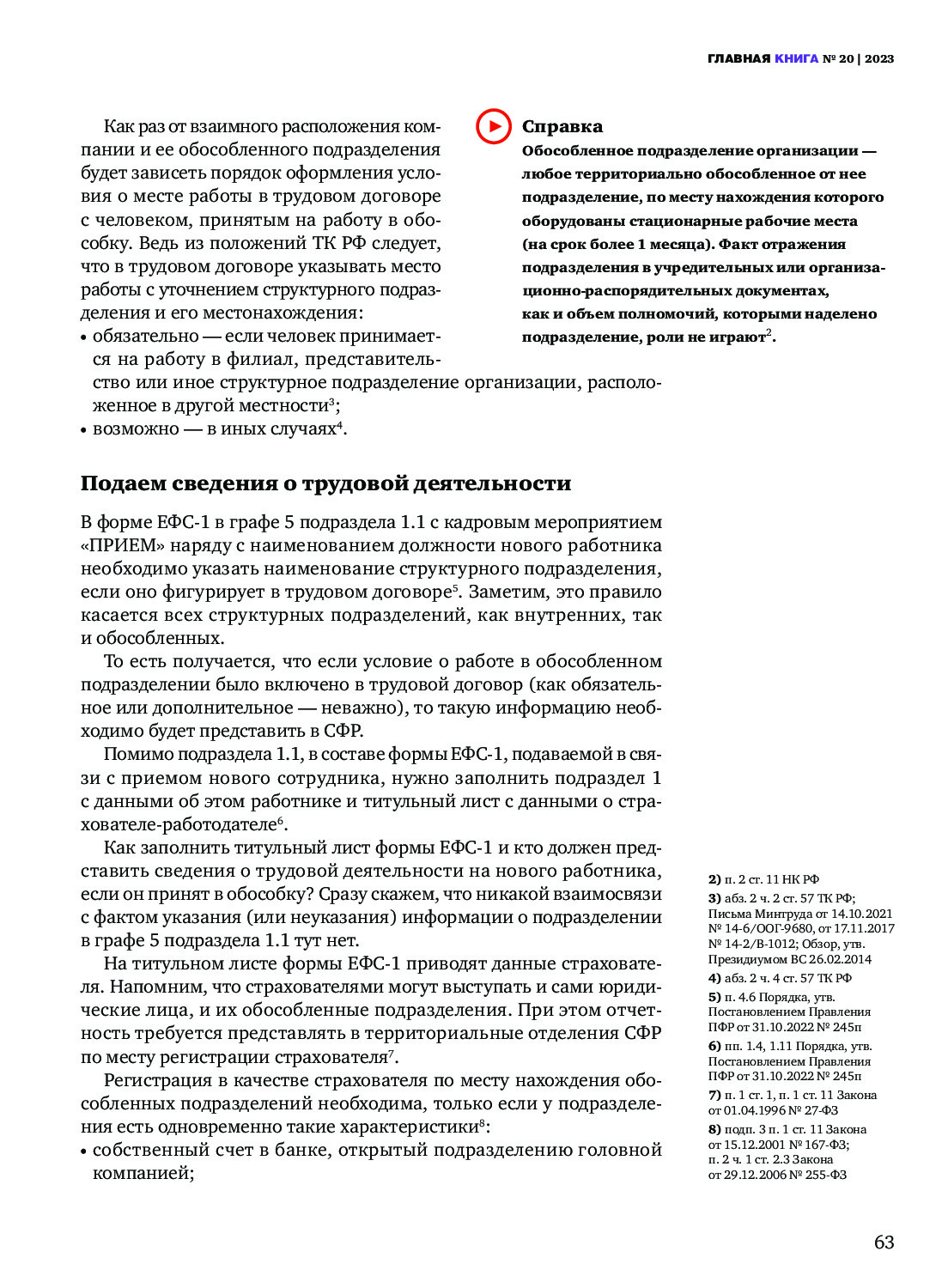 ГЛАВНАЯ КНИГА № 20 | 2023

Как раз от взаимного расположения компании и ее обособленного подразделения будет зависеть порядок оформления условия о месте работы в трудовом договоре с человеком, принятым на работу в обособку. Ведь из положений ТК РФ следует, что в трудовом договоре указывать место работы с уточнением структурного подразделения и его местонахождения:
• обязательно — если человек принимается на работу в филиал, представительство или иное структурное подразделение организации, расположенное в другой местности$^3$;
• возможно — в иных случаях$^4$.

Справка
Обособленное подразделение организации — любое территориально обособленное от нее подразделение, по месту нахождения которого оборудованы стационарные рабочие места (на срок более 1 месяца). Факт отражения подразделения в учредительных или организационно-распорядительных документах, как и объем полномочий, которыми наделено подразделение, роли не играют$^2$.

Подаем сведения о трудовой деятельности

В форме ЕФС-1 в графе 5 подраздела 1.1 с кадровым мероприятием «ПРИЕМ» наряду с наименованием должности нового работника необходимо указать наименование структурного подразделения, если оно фигурирует в трудовом договоре$^5$. Заметим, это правило касается всех структурных подразделений, как внутренних, так и обособленных.

То есть получается, что если условие о работе в обособленном подразделении было включено в трудовой договор (как обязательное или дополнительное — неважно), то такую информацию необходимо будет представить в СФР.

Помимо подраздела 1.1, в составе формы ЕФС-1, подаваемой в связи с приемом нового сотрудника, нужно заполнить подраздел 1 с данными об этом работнике и титульный лист с данными о страхователе-работодателе$^6$.

Как заполнить титульный лист формы ЕФС-1 и кто должен представить сведения о трудовой деятельности на нового работника, если он принят в обособку? Сразу скажем, что никакой взаимосвязи с фактом указания (или неуказания) информации о подразделении в графе 5 подраздела 1.1 тут нет.

На титульном листе формы ЕФС-1 приводят данные страхователя. Напомним, что страхователями могут выступать и сами юридические лица, и их обособленные подразделения. При этом отчетность требуется представлять в территориальные отделения СФР по месту регистрации страхователя$^7$.

Регистрация в качестве страхователя по месту нахождения обособленных подразделений необходима, только если у подразделения есть одновременно такие характеристики$^8$:
• собственный счет в банке, открытый подразделению головной компанией;

2) п. 2 ст. 11 НК РФ
3) абз. 2 ч. 2 ст. 57 ТК РФ; Письма Минтруда от 14.10.2021 № 14-6/ООГ-9680, от 17.11.2017 № 14-2/В-1012; Обзор, утв. Президиумом ВС 26.02.2014
4) абз. 2 ч. 4 ст. 57 ТК РФ
5) п. 4.6 Порядка, утв. Постановлением Правления ПФР от 31.10.2022 № 245п
6) пп. 1.4, 1.11 Порядка, утв. Постановлением Правления ПФР от 31.10.2022 № 245п
7) п. 1 ст. 1, п. 1 ст. 11 Закона от 01.04.1996 № 27-ФЗ
8) подп. 3 п. 1 ст. 11 Закона от 15.12.2001 № 167-ФЗ; п. 2 ч. 1 ст. 2.3 Закона от 29.12.2006 № 255-ФЗ

63